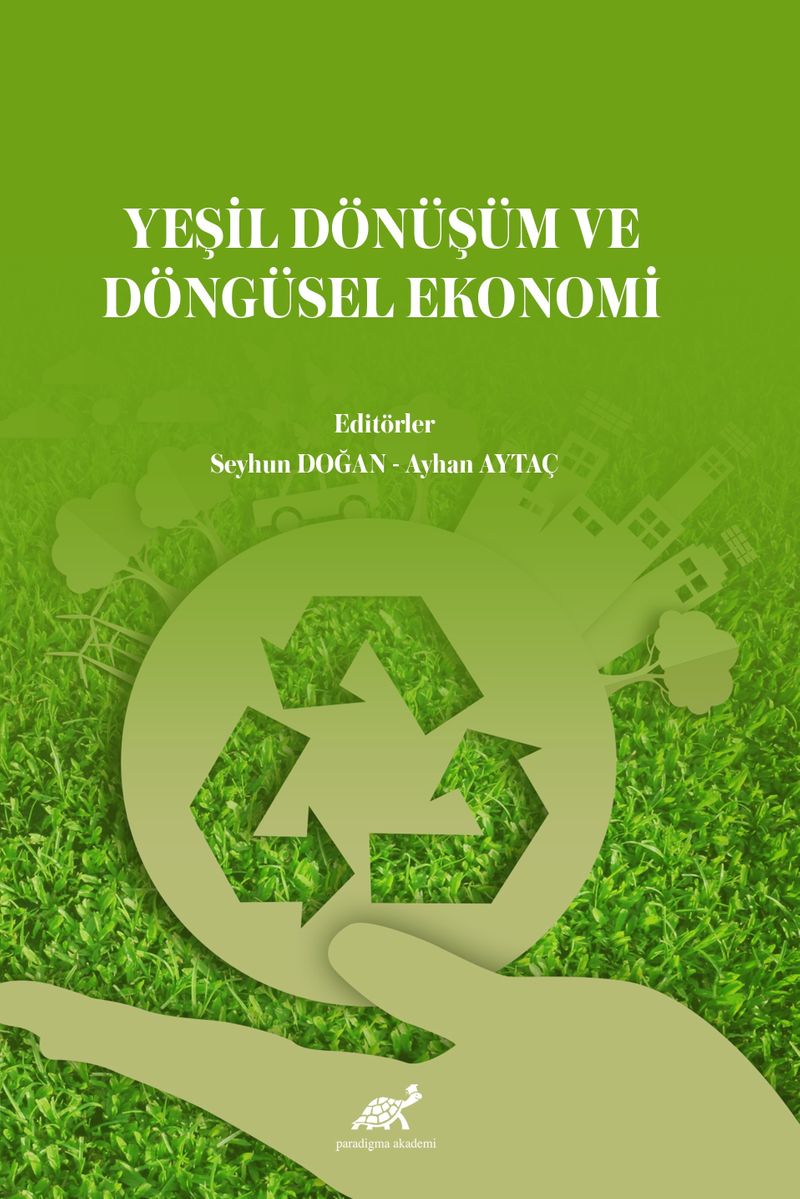 YEŞİL DÖNÜŞÜM VE
DÖNGÜSEL EKONOMİ

Editörler
Seyhun DOĞAN - Ayhan AYTAÇ

paradigma akademi